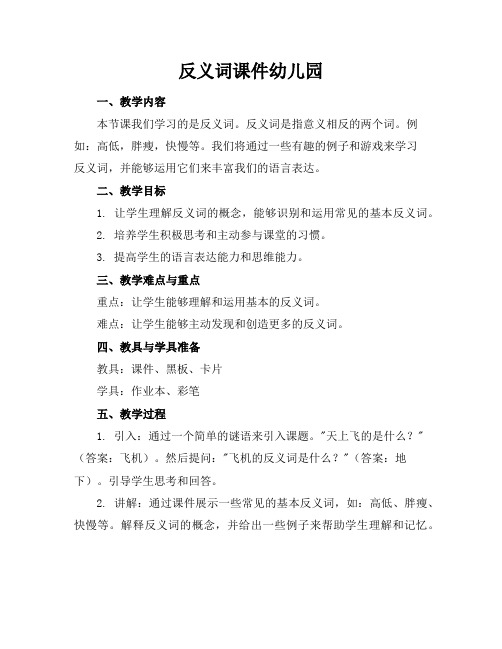 反义词课件幼儿园

一、教学内容

本节课我们学习的是反义词。反义词是指意义相反的两个词。例如：高低，胖瘦，快慢等。我们将通过一些有趣的例子和游戏来学习反义词，并能够运用它们来丰富我们的语言表达。

二、教学目标

1. 让学生理解反义词的概念，能够识别和运用常见的基本反义词。

2. 培养学生积极思考和主动参与课堂的习惯。

3. 提高学生的语言表达能力和思维能力。

三、教学难点与重点

重点：让学生能够理解和运用基本的反义词。

难点：让学生能够主动发现和创造更多的反义词。

四、教具与学具准备

教具：课件、黑板、卡片

学具：作业本、彩笔

五、教学过程

1. 引入：通过一个简单的谜语来引入课题。"天上飞的是什么？"（答案：飞机）。然后提问："飞机的反义词是什么？"（答案：地下）。引导学生思考和回答。

2. 讲解：通过课件展示一些常见的基本反义词，如：高低、胖瘦、快慢等。解释反义词的概念，并给出一些例子来帮助学生理解和记忆。